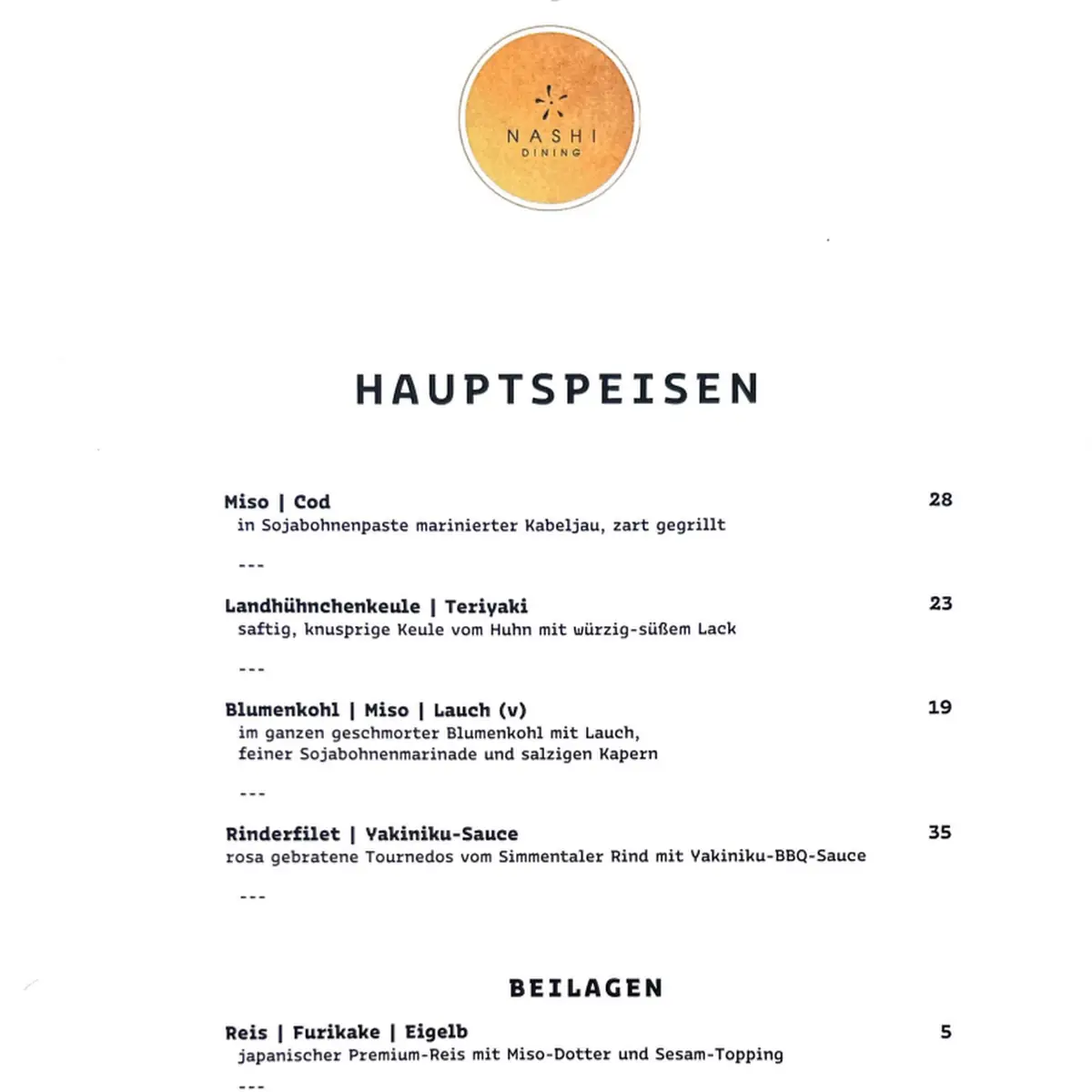 NASHI
DINING

HAUPTSPEISEN

Miso | Cod 28
in Sojabohnenpaste marinierter Kabeljau, zart gegrillt

---

Landhühnchenkeule | Teriyaki 23
saftig, knusprige Keule vom Huhn mit würzig-süßem Lack

---

Blumenkohl | Miso | Lauch (v) 19
im ganzen geschmorter Blumenkohl mit Lauch, feiner Sojabohnenmarinade und salzigen Kapern

---

Rinderfilet | Yakiniku-Sauce 35
rosa gebratene Tournedos vom Simmentaler Rind mit Yakiniku-BBQ-Sauce

---

BEILAGEN

Reis | Furikake | Eigelb 5
japanischer Premium-Reis mit Miso-Dotter und Sesam-Topping

---